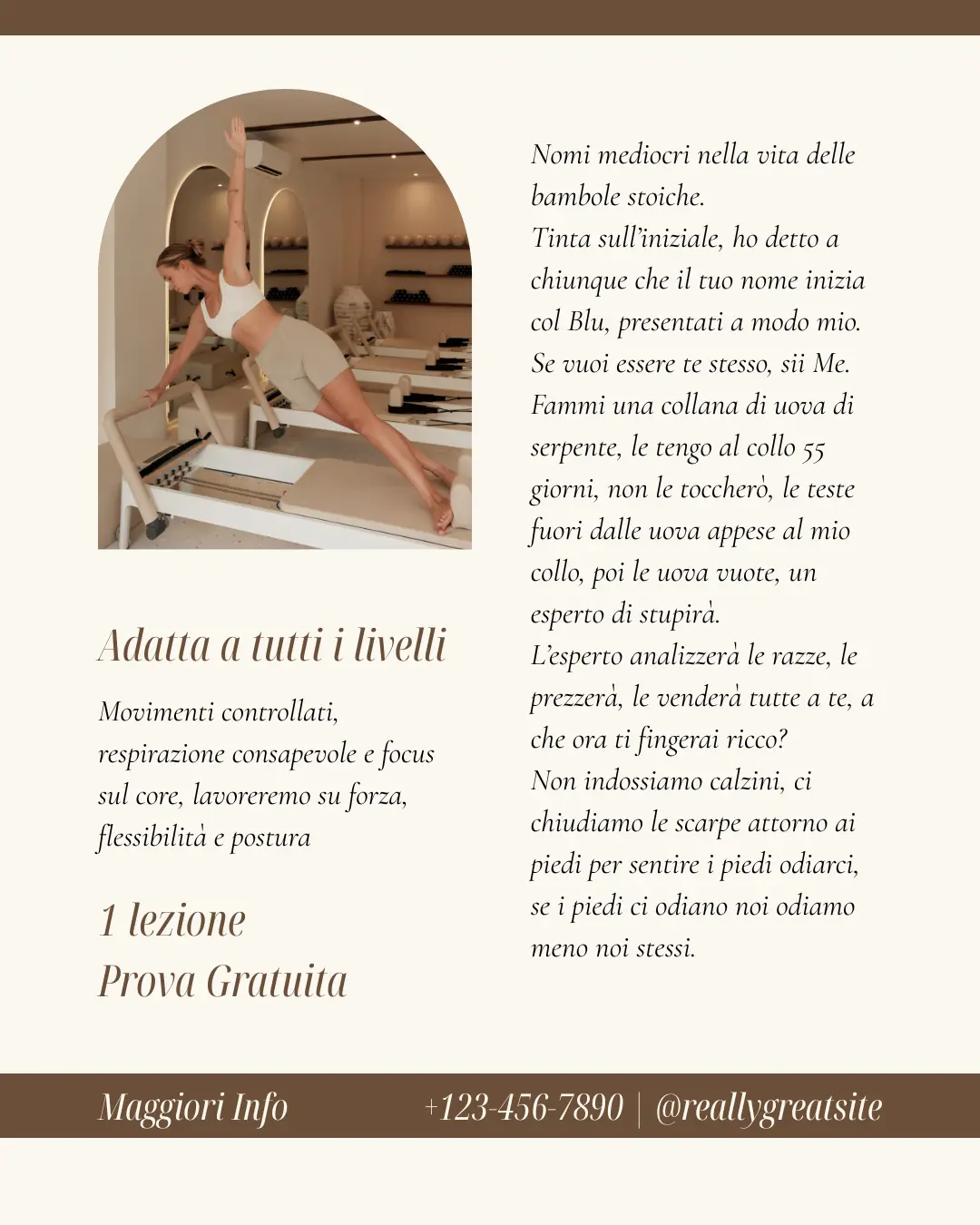 Adatta a tutti i livelli

Movimenti controllati, respirazione consapevole e focus sul core, lavoreremo su forza, flessibilità e postura

1 lezione
Prova Gratuita

Nomi mediocri nella vita delle bambole stoiche.
Tinta sull'iniziale, ho detto a chiunque che il tuo nome inizia col Blu, presentati a modo mio. Se vuoi essere te stesso, sii Me.
Fammi una collana di uova di serpente, le tengo al collo 55 giorni, non le toccherò, le teste fuori dalle uova appese al mio collo, poi le uova vuote, un esperto di stupirà.
L'esperto analizzerà le razze, le prezzerà, le venderà tutte a te, a che ora ti fingerai ricco?
Non indossiamo calzini, ci chiudiamo le scarpe attorno ai piedi per sentire i piedi odiarci, se i piedi ci odiano noi odiamo meno noi stessi.

Maggiori Info +123-456-7890 | @reallygreatsite